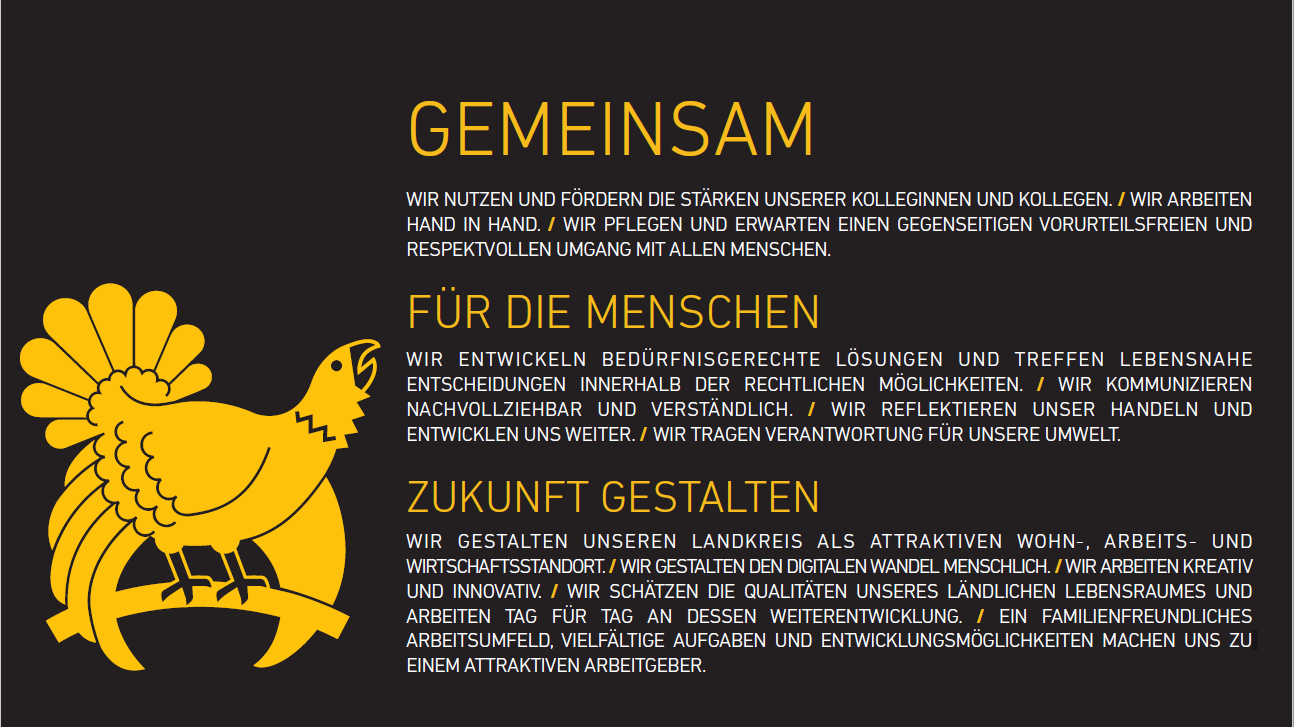 GEMEINSAM

WIR NUTZEN UND FÖRDERN DIE STÄRKEN UNSERER KOLLEGINNEN UND KOLLEGEN. / WIR ARBEITEN HAND IN HAND. / WIR PFLEGEN UND ERWARTEN EINEN GEGENSEITIGEN VORURTEILSFREIEN UND RESPEKTVOLLEN UMGANG MIT ALLEN MENSCHEN.

FÜR DIE MENSCHEN

WIR ENTWICKELN BEDÜRFNISGERECHTE LÖSUNGEN UND TREFFEN LEBENSNAHE ENTSCHEIDUNGEN INNERHALB DER RECHTLICHEN MÖGLICHKEITEN. / WIR KOMMUNIZIEREN NACHVOLLZIEHBAR UND VERSTÄNDLICH. / WIR REFLEKTIEREN UNSER HANDELN UND ENTWICKLEN UNS WEITER. / WIR TRAGEN VERANTWORTUNG FÜR UNSERE UMWELT.

ZUKUNFT GESTALTEN

WIR GESTALTEN UNSEREN LANDKREIS ALS ATTRAKTIVEN WOHN-, ARBEITS- UND WIRTSCHAFTSSTANDORT. / WIR GESTALTEN DEN DIGITALEN WANDEL MENSCHLICH. / WIR ARBEITEN KREATIV UND INNOVATIV. / WIR SCHÄTZEN DIE QUALITÄTEN UNSERES LÄNDLICHEN LEBENSRAUMES UND ARBEITEN TAG FÜR TAG AN DESSEN WEITERENTWICKLUNG. / EIN FAMILIENFREUNDLICHES ARBEITSUMFELD, VIELFÄLTIGE AUFGABEN UND ENTWICKLUNGSMÖGLICHKEITEN MACHEN UNS ZU EINEM ATTRAKTIVEN ARBEITGEBER.